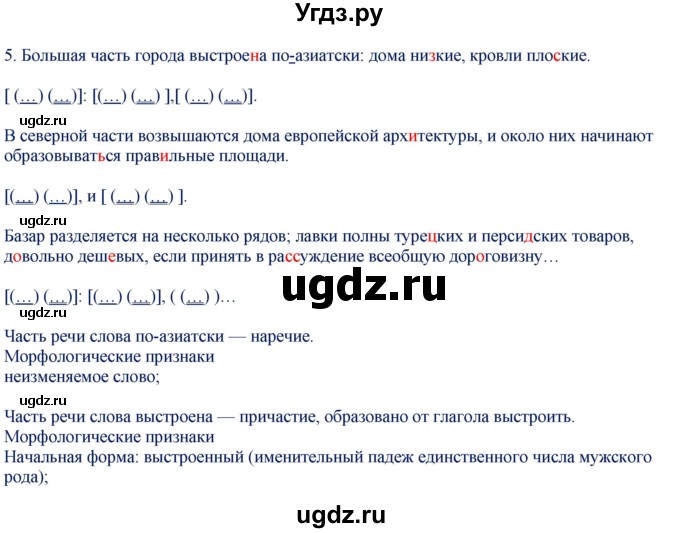 Угдз.ру

5. Большая часть города выстроена по-азиатски: дома низкие, кровли плоские.

[ (...) (...)]: [(...) (...) ],[ (...) (...)].

ugdz.ru
В северной части возвышаются дома европейской архитектуры, и около них начинают образовываться правильные площади.

[(...) (...)], и [ (...) (...) ].

ugdz.ru
Базар разделяется на несколько рядов; лавки полны турецких и персидских товаров, довольно дешевых, если принять в рассуждение всеобщую дороговизну…

ugdz.ru

[(...) (...)]: [(...) (...)], ( (...) )…

ugdz.ru
Часть речи слова по-азиатски — наречие.
Морфологические признаки
неизменяемое слово;

ugdz.ru
Часть речи слова выстроена — причастие, образовано от глагола выстроить.
Морфологические признаки
Начальная форма: выстроенный (именительный падеж единственного числа мужского рода);

ugdz.ru